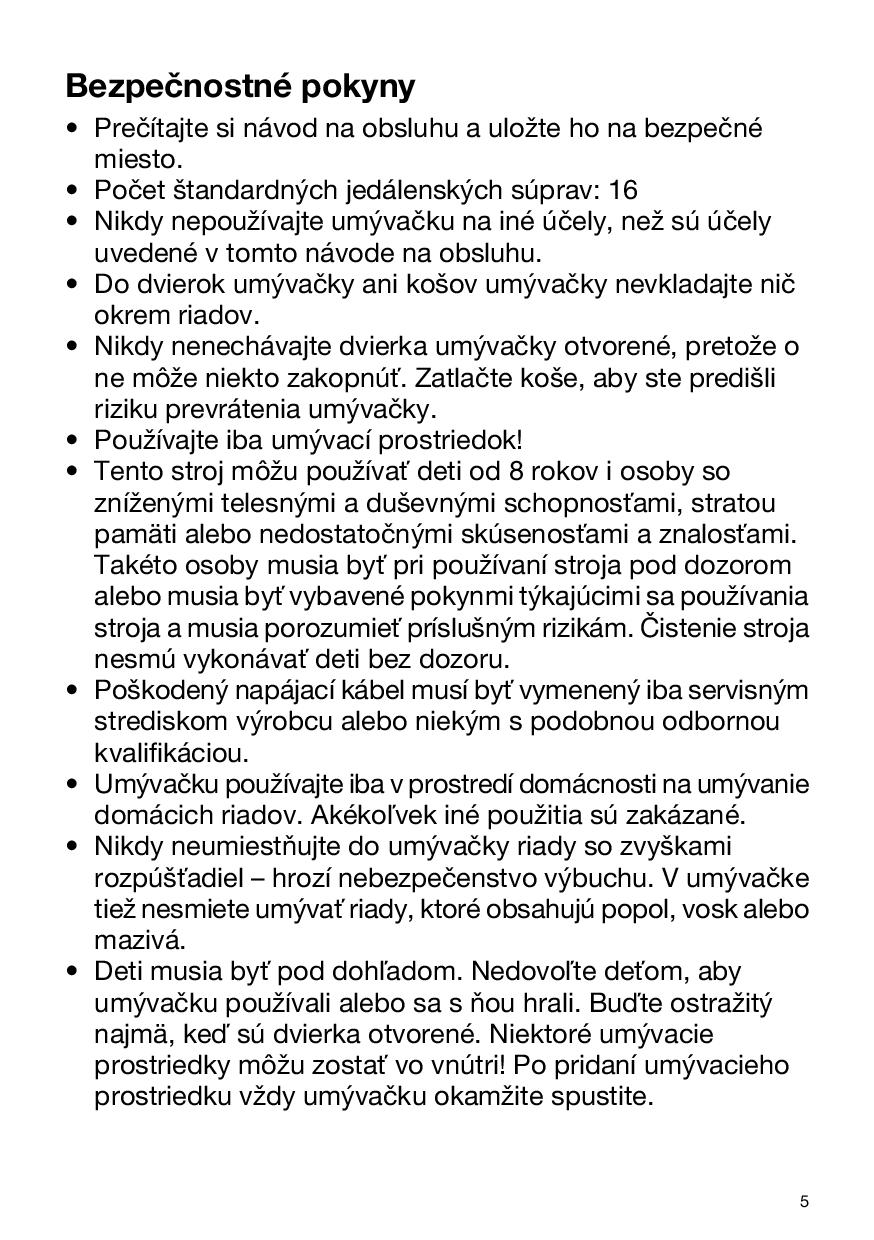 Bezpečnostné pokyny

• Prečítajte si návod na obsluhu a uložte ho na bezpečné miesto.
• Počet štandardných jedálenských súprav: 16
• Nikdy nepoužívajte umývačku na iné účely, než sú účely uvedené v tomto návode na obsluhu.
• Do dvierok umývačky ani košov umývačky nevkladajte nič okrem riadov.
• Nikdy nenechávajte dvierka umývačky otvorené, pretože o ne môže niekto zakopnúť. Zatlačte koše, aby ste predišli riziku prevrátenia umývačky.
• Používajte iba umývací prostriedok!
• Tento stroj môžu používať deti od 8 rokov i osoby so zníženými telesnými a duševnými schopnosťami, stratou pamäti alebo nedostatočnými skúsenosťami a znalosťami. Takéto osoby musia byť pri používaní stroja pod dozorom alebo musia byť vybavené pokynmi týkajúcimi sa používania stroja a musia porozumieť príslušným rizikám. Čistenie stroja nesmú vykonávať deti bez dozoru.
• Poškodený napájací kábel musí byť vymenený iba servisným strediskom výrobcu alebo niekým s podobnou odbornou kvalifikáciou.
• Umývačku používajte iba v prostredí domácnosti na umývanie domácich riadov. Akékoľvek iné použitia sú zakázané.
• Nikdy neumiestňujte do umývačky riady so zvyškami rozpúšťadiel – hrozí nebezpečenstvo výbuchu. V umývačke tiež nesmiete umývať riady, ktoré obsahujú popol, vosk alebo mazivá.
• Deti musia byť pod dohľadom. Nedovoľte deťom, aby umývačku používali alebo sa s ňou hrali. Buďte ostražitý najmä, keď sú dvierka otvorené. Niektoré umývacie prostriedky môžu zostať vo vnútri! Po pridaní umývacieho prostriedku vždy umývačku okamžite spustite.

5